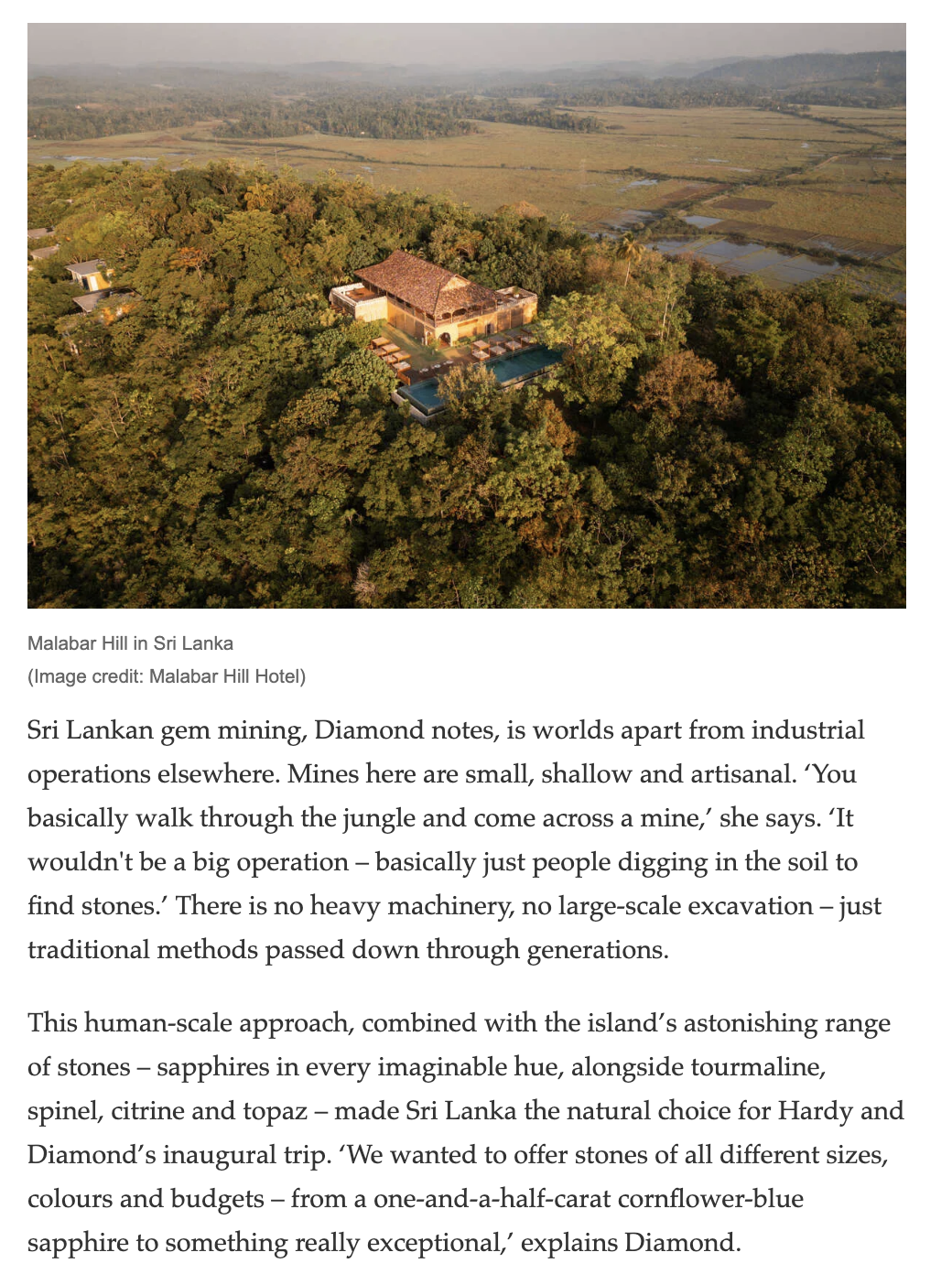 Malabar Hill in Sri Lanka
(Image credit: Malabar Hill Hotel)

Sri Lankan gem mining, Diamond notes, is worlds apart from industrial operations elsewhere. Mines here are small, shallow and artisanal. ‘You basically walk through the jungle and come across a mine,’ she says. ‘It wouldn't be a big operation – basically just people digging in the soil to find stones.’ There is no heavy machinery, no large-scale excavation – just traditional methods passed down through generations.

This human-scale approach, combined with the island’s astonishing range of stones – sapphires in every imaginable hue, alongside tourmaline, spinel, citrine and topaz – made Sri Lanka the natural choice for Hardy and Diamond’s inaugural trip. ‘We wanted to offer stones of all different sizes, colours and budgets – from a one-and-a-half-carat cornflower-blue sapphire to something really exceptional,’ explains Diamond.